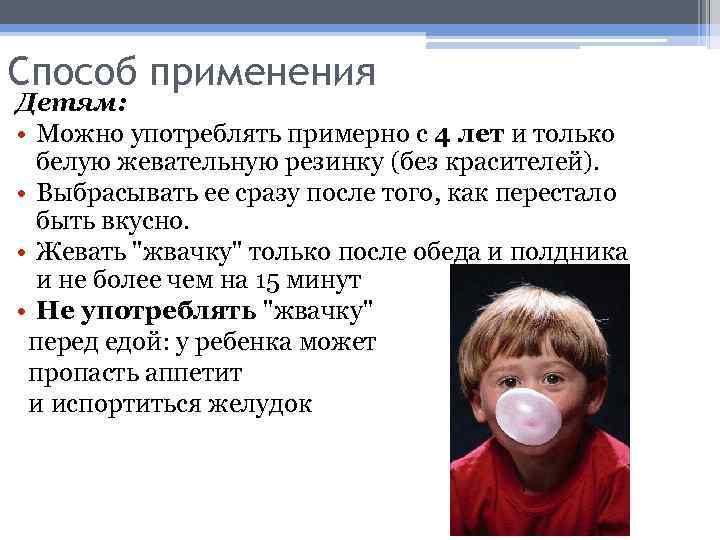 Способ применения

Детям:

• Можно употреблять примерно с 4 лет и только белую жевательную резинку (без красителей).

• Выбрасывать ее сразу после того, как перестало быть вкусно.

• Жевать "жвачку" только после обеда и полдника и не более чем на 15 минут

• Не употреблять "жвачку" перед едой: у ребенка может пропасть аппетит и испортиться желудок